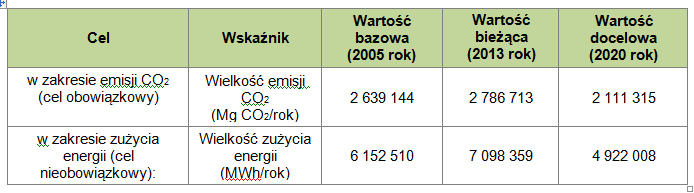 | Cel | Wskaźnik | Wartość bazowa (2005 rok) | Wartość bieżąca (2013 rok) | Wartość docelowa (2020 rok) |
|---|---|---|---|---|
| w zakresie emisji $CO_2$ (cel obowiązkowy) | Wielkość emisji $CO_2$ (Mg $CO_2$/rok) | 2 639 144 | 2 786 713 | 2 111 315 |
| w zakresie zużycia energii (cel nieobowiązkowy): | Wielkość zużycia energii (MWh/rok) | 6 152 510 | 7 098 359 | 4 922 008 |